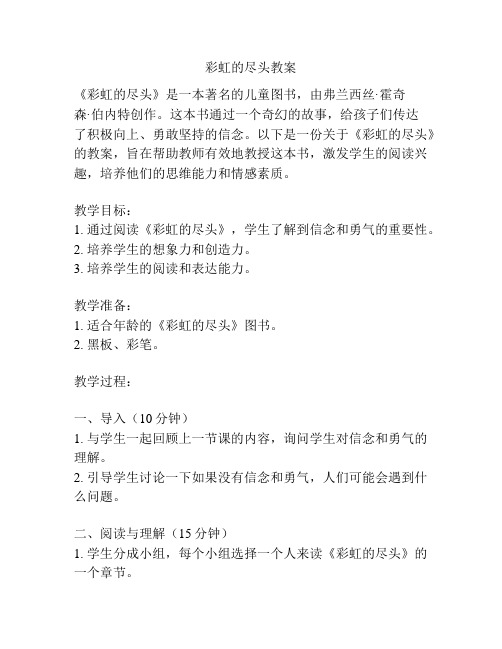 彩虹的尽头教案

《彩虹的尽头》是一本著名的儿童图书，由弗兰西丝·霍奇森·伯内特创作。这本书通过一个奇幻的故事，给孩子们传达了积极向上、勇敢坚持的信念。以下是一份关于《彩虹的尽头》的教案，旨在帮助教师有效地教授这本书，激发学生的阅读兴趣，培养他们的思维能力和情感素质。

教学目标：
1. 通过阅读《彩虹的尽头》，学生了解到信念和勇气的重要性。
2. 培养学生的想象力和创造力。
3. 培养学生的阅读和表达能力。

教学准备：
1. 适合年龄的《彩虹的尽头》图书。
2. 黑板、彩笔。

教学过程：

一、导入（10 分钟）
1. 与学生一起回顾上一节课的内容，询问学生对信念和勇气的理解。
2. 引导学生讨论一下如果没有信念和勇气，人们可能会遇到什么问题。

二、阅读与理解（15 分钟）
1. 学生分成小组，每个小组选择一个人来读《彩虹的尽头》的一个章节。